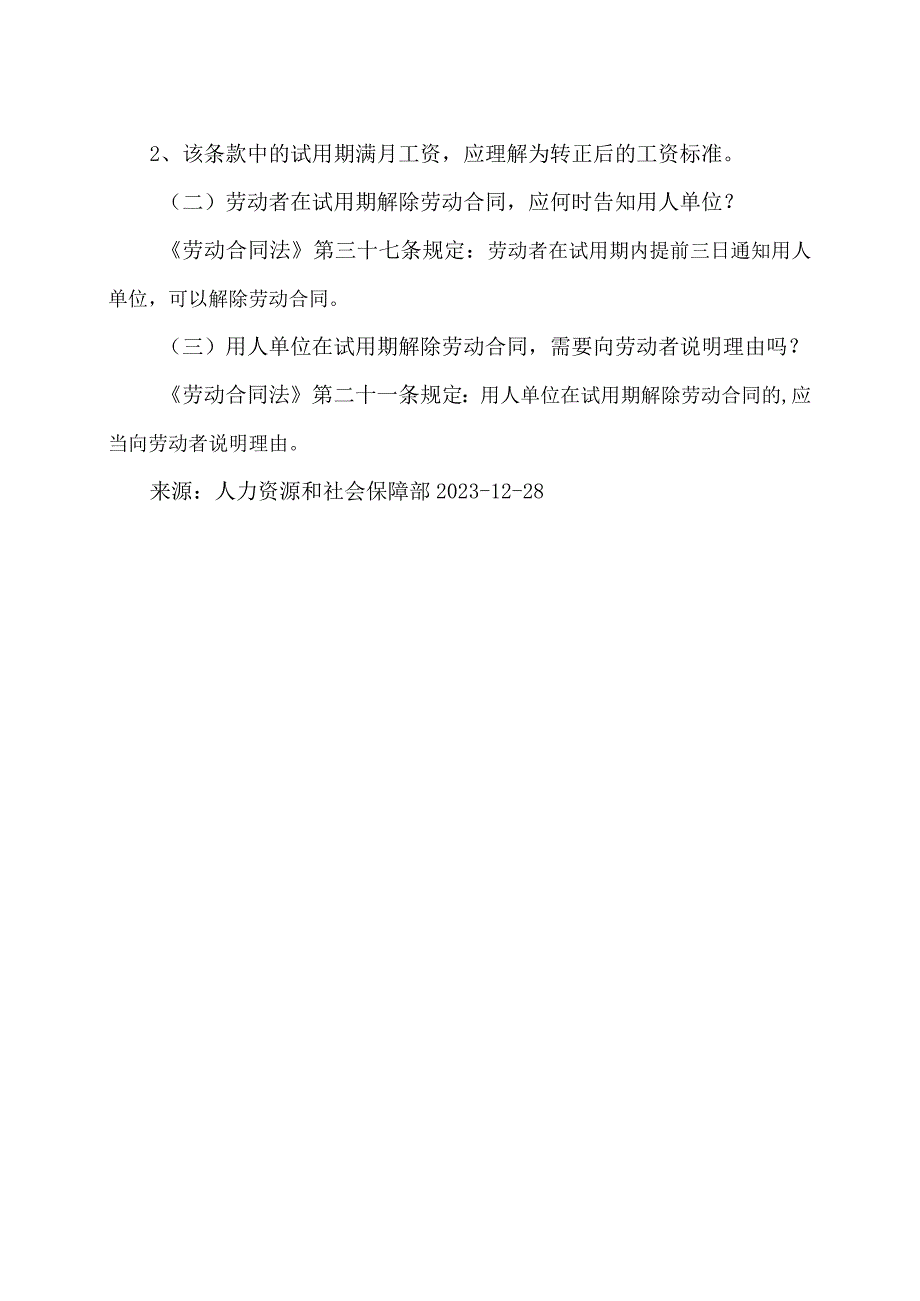 2、该条款中的试用期满月工资，应理解为转正后的工资标准。

（二）劳动者在试用期解除劳动合同，应何时告知用人单位？

《劳动合同法》第三十七条规定：劳动者在试用期内提前三日通知用人单位，可以解除劳动合同。

（三）用人单位在试用期解除劳动合同，需要向劳动者说明理由吗？

《劳动合同法》第二十一条规定：用人单位在试用期解除劳动合同的,应当向劳动者说明理由。

来源：人力资源和社会保障部 2023-12-28